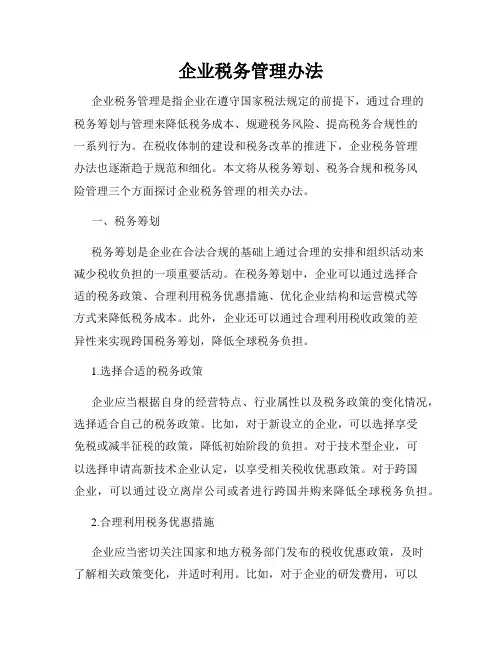 企业税务管理办法

企业税务管理是指企业在遵守国家税法规定的前提下，通过合理的税务筹划与管理来降低税务成本、规避税务风险、提高税务合规性的一系列行为。在税收体制的建设和税务改革的推进下，企业税务管理办法也逐渐趋于规范和细化。本文将从税务筹划、税务合规和税务风险管理三个方面探讨企业税务管理的相关办法。

一、税务筹划

税务筹划是企业在合法合规的基础上通过合理的安排和组织活动来减少税收负担的一项重要活动。在税务筹划中，企业可以通过选择合适的税务政策、合理利用税务优惠措施、优化企业结构和运营模式等方式来降低税务成本。此外，企业还可以通过合理利用税收政策的差异性来实现跨国税务筹划，降低全球税务负担。

1.选择合适的税务政策

企业应当根据自身的经营特点、行业属性以及税务政策的变化情况，选择适合自己的税务政策。比如，对于新设立的企业，可以选择享受免税或减半征税的政策，降低初始阶段的负担。对于技术型企业，可以选择申请高新技术企业认定，以享受相关税收优惠政策。对于跨国企业，可以通过设立离岸公司或者进行跨国并购来降低全球税务负担。

2.合理利用税务优惠措施

企业应当密切关注国家和地方税务部门发布的税收优惠政策，及时了解相关政策变化，并适时利用。比如，对于企业的研发费用，可以